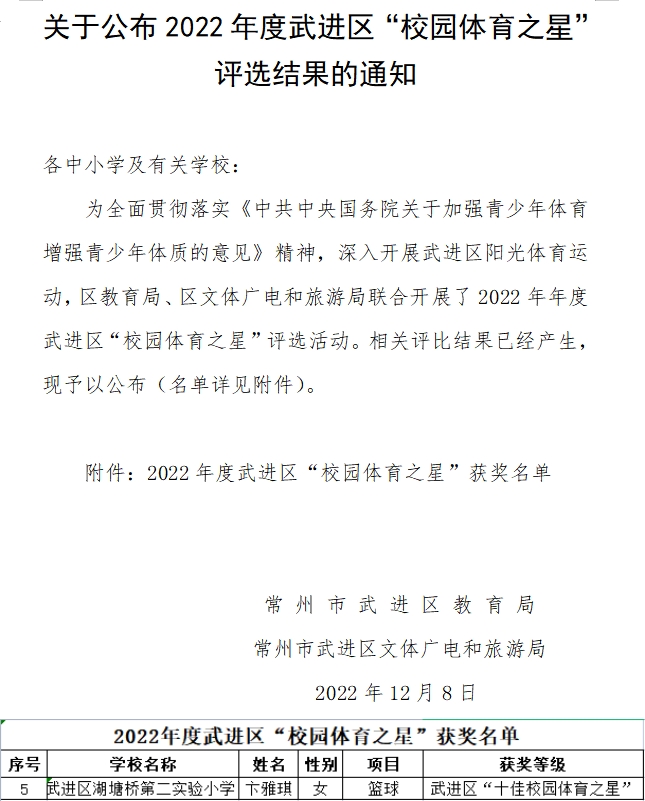 关于公布 2022 年度武进区“校园体育之星”评选结果的通知

各中小学及有关学校：

为全面贯彻落实《中共中央国务院关于加强青少年体育增强青少年体质的意见》精神，深入开展武进区阳光体育运动，区教育局、区文体广电和旅游局联合开展了 2022 年年度武进区“校园体育之星”评选活动。相关评比结果已经产生，现予以公布（名单详见附件）。

附件：2022 年度武进区“校园体育之星”获奖名单

常州市武进区教育局

常州市武进区文体广电和旅游局

2022 年 12 月 8 日

2022年度武进区“校园体育之星”获奖名单

| 序号 | 学校名称 | 姓名 | 性别 | 项目 | 获奖等级 |
|---|---|---|---|---|---|
| 5 | 武进区湖塘桥第二实验小学 | 卞雅琪 | 女 | 篮球 | 武进区“十佳校园体育之星” |